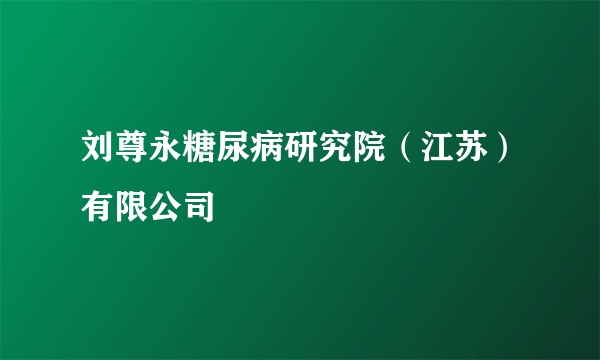 刘尊永糖尿病研究院（江苏）有限公司